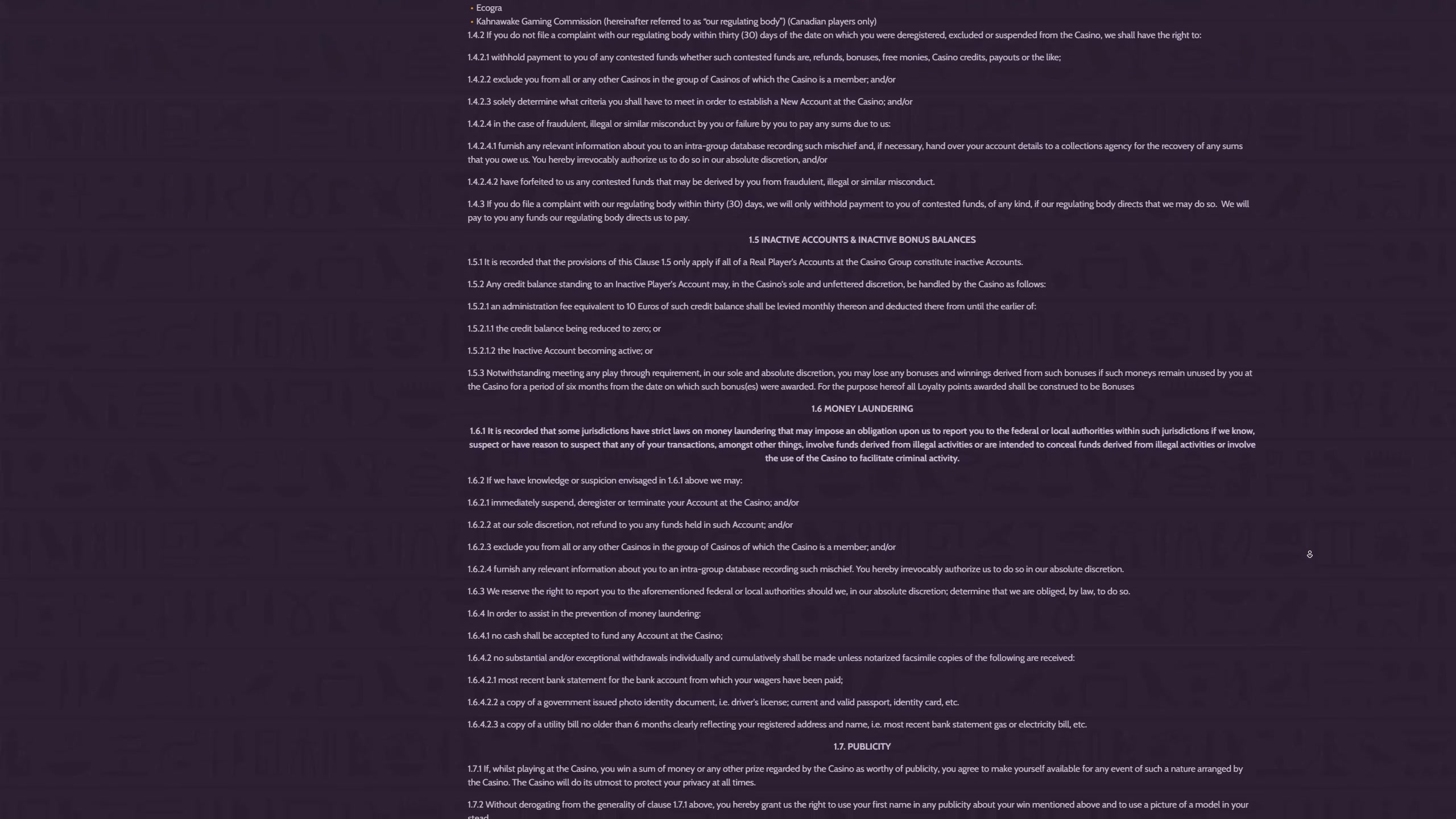 • Ecogra
• Kahnawake Gaming Commission (hereinafter referred to as "our regulating body") (Canadian players only)
1.4.2 If you do not file a complaint with our regulating body within thirty (30) days of the date on which you were deregistered, excluded or suspended from the Casino, we shall have the right to:

1.4.2.1 withhold payment to you of any contested funds whether such contested funds are, refunds, bonuses, free monies, Casino credits, payouts or the like;

1.4.2.2 exclude you from all or any other Casinos in the group of Casinos of which the Casino is a member; and/or

1.4.2.3 solely determine what criteria you shall have to meet in order to establish a New Account at the Casino; and/or

1.4.2.4 in the case of fraudulent, illegal or similar misconduct by you or failure by you to pay any sums due to us:

1.4.2.4.1 furnish any relevant information about you to an intra-group database recording such mischief and, if necessary, hand over your account details to a collections agency for the recovery of any sums that you owe us. You hereby irrevocably authorize us to do so in our absolute discretion, and/or

1.4.2.4.2 have forfeited to us any contested funds that may be derived by you from fraudulent, illegal or similar misconduct.

1.4.3 If you do file a complaint with our regulating body within thirty (30) days, we will only withhold payment to you of contested funds, of any kind, if our regulating body directs that we may do so. We will pay to you any funds our regulating body directs us to pay.

1.5 INACTIVE ACCOUNTS & INACTIVE BONUS BALANCES

1.5.1 It is recorded that the provisions of this Clause 1.5 only apply if all of a Real Player's Accounts at the Casino Group constitute inactive Accounts.

1.5.2 Any credit balance standing to an Inactive Player's Account may, in the Casino's sole and unfettered discretion, be handled by the Casino as follows:

1.5.2.1 an administration fee equivalent to 10 Euros of such credit balance shall be levied monthly thereon and deducted there from until the earlier of:

1.5.2.1.1 the credit balance being reduced to zero; or

1.5.2.1.2 the Inactive Account becoming active; or

1.5.3 Notwithstanding meeting any play through requirement, in our sole and absolute discretion, you may lose any bonuses and winnings derived from such bonuses if such moneys remain unused by you at the Casino for a period of six months from the date on which such bonus(es) were awarded. For the purpose hereof all Loyalty points awarded shall be construed to be Bonuses

1.6 MONEY LAUNDERING

1.6.1 It is recorded that some jurisdictions have strict laws on money laundering that may impose an obligation upon us to report you to the federal or local authorities within such jurisdictions if we know, suspect or have reason to suspect that any of your transactions, amongst other things, involve funds derived from illegal activities or are intended to conceal funds derived from illegal activities or involve the use of the Casino to facilitate criminal activity.

1.6.2 If we have knowledge or suspicion envisaged in 1.6.1 above we may:

1.6.2.1 immediately suspend, deregister or terminate your Account at the Casino; and/or

1.6.2.2 at our sole discretion, not refund to you any funds held in such Account; and/or

1.6.2.3 exclude you from all or any other Casinos in the group of Casinos of which the Casino is a member; and/or

1.6.2.4 furnish any relevant information about you to an intra-group database recording such mischief. You hereby irrevocably authorize us to do so in our absolute discretion.

1.6.3 We reserve the right to report you to the aforementioned federal or local authorities should we, in our absolute discretion; determine that we are obliged, by law, to do so.

1.6.4 In order to assist in the prevention of money laundering:

1.6.4.1 no cash shall be accepted to fund any Account at the Casino;

1.6.4.2 no substantial and/or exceptional withdrawals individually and cumulatively shall be made unless notarized facsimile copies of the following are received:

1.6.4.2.1 most recent bank statement for the bank account from which your wagers have been paid;

1.6.4.2.2 a copy of a government issued photo identity document, i.e. driver's license; current and valid passport, identity card, etc.

1.6.4.2.3 a copy of a utility bill no older than 6 months clearly reflecting your registered address and name, i.e. most recent bank statement gas or electricity bill, etc.

1.7. PUBLICITY

1.7.1 If, whilst playing at the Casino, you win a sum of money or any other prize regarded by the Casino as worthy of publicity, you agree to make yourself available for any event of such a nature arranged by the Casino. The Casino will do its utmost to protect your privacy at all times.

1.7.2 Without derogating from the generality of clause 1.7.1 above, you hereby grant us the right to use your first name in any publicity about your win mentioned above and to use a picture of a model in your stead.